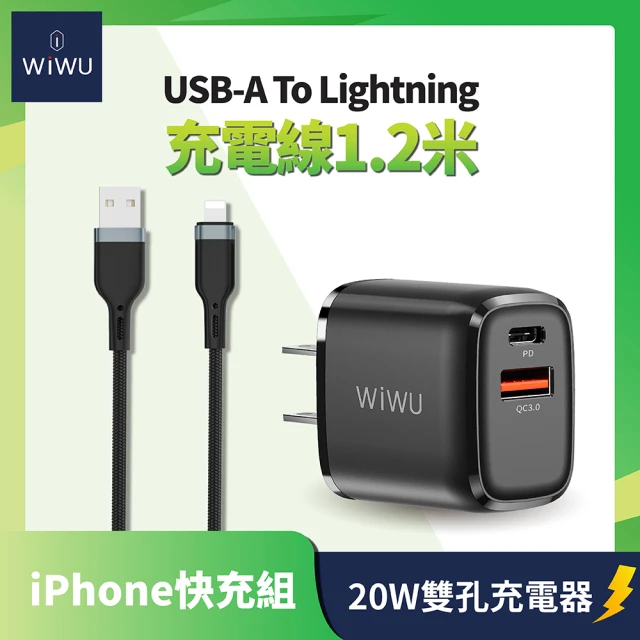 WiWU

USB-A To Lightning
充電線1.2米

WiWU
PD
QC3.0

iPhone快充組
20W雙孔充電器